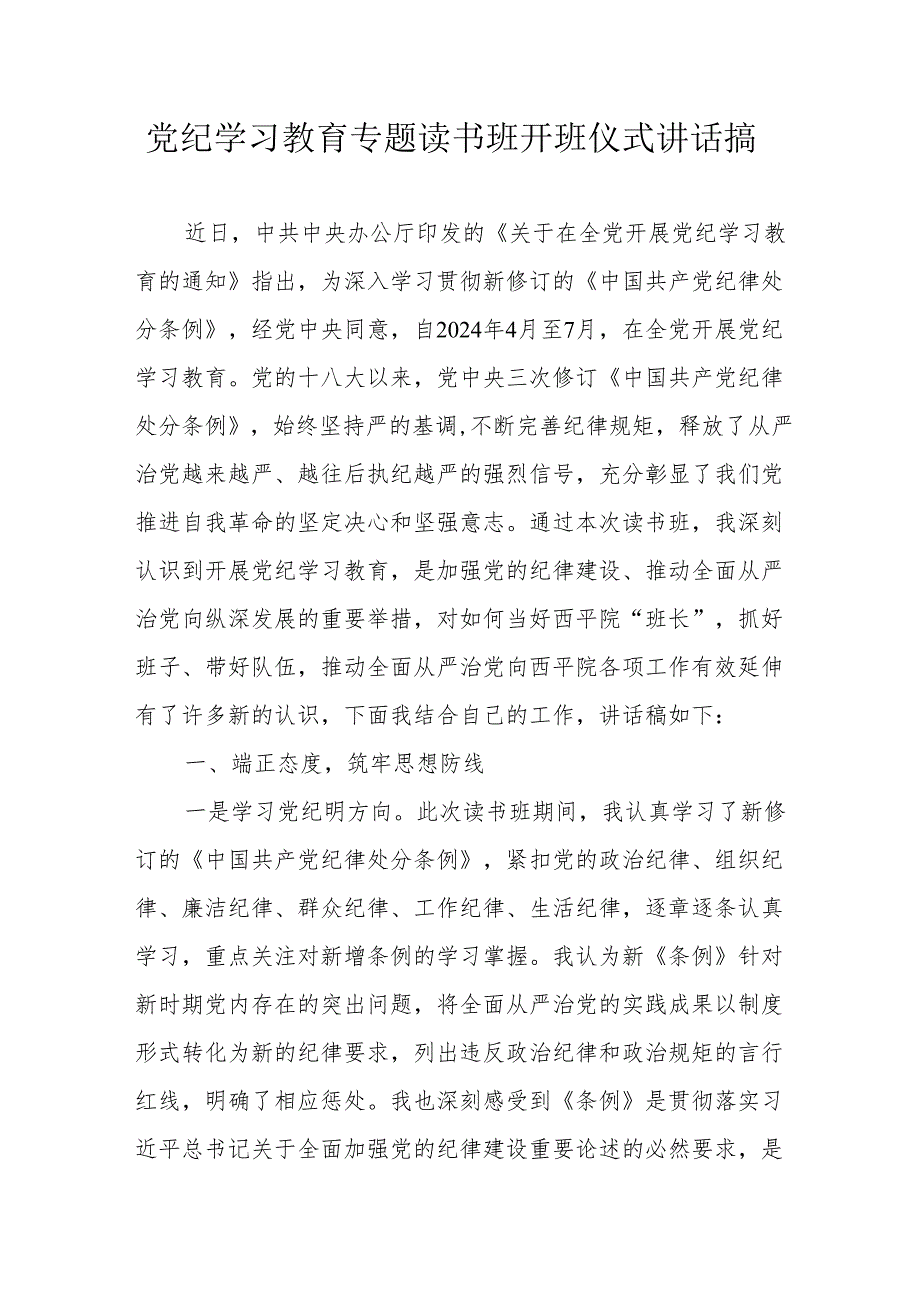 党纪学习教育专题读书班开班仪式讲话搞

近日，中共中央办公厅印发的《关于在全党开展党纪学习教育的通知》指出，为深入学习贯彻新修订的《中国共产党纪律处分条例》，经党中央同意，自2024年4月至7月，在全党开展党纪学习教育。党的十八大以来，党中央三次修订《中国共产党纪律处分条例》，始终坚持严的基调,不断完善纪律规矩，释放了从严治党越来越严、越往后执纪越严的强烈信号，充分彰显了我们党推进自我革命的坚定决心和坚强意志。通过本次读书班，我深刻认识到开展党纪学习教育，是加强党的纪律建设、推动全面从严治党向纵深发展的重要举措，对如何当好西平院“班长”，抓好班子、带好队伍，推动全面从严治党向西平院各项工作有效延伸有了许多新的认识，下面我结合自己的工作，讲话稿如下：

一、端正态度，筑牢思想防线

一是学习党纪明方向。此次读书班期间，我认真学习了新修订的《中国共产党纪律处分条例》，紧扣党的政治纪律、组织纪律、廉洁纪律、群众纪律、工作纪律、生活纪律，逐章逐条认真学习，重点关注对新增条例的学习掌握。我认为新《条例》针对新时期党内存在的突出问题，将全面从严治党的实践成果以制度形式转化为新的纪律要求，列出违反政治纪律和政治规矩的言行红线，明确了相应惩处。我也深刻感受到《条例》是贯彻落实习近平总书记关于全面加强党的纪律建设重要论述的必然要求，是